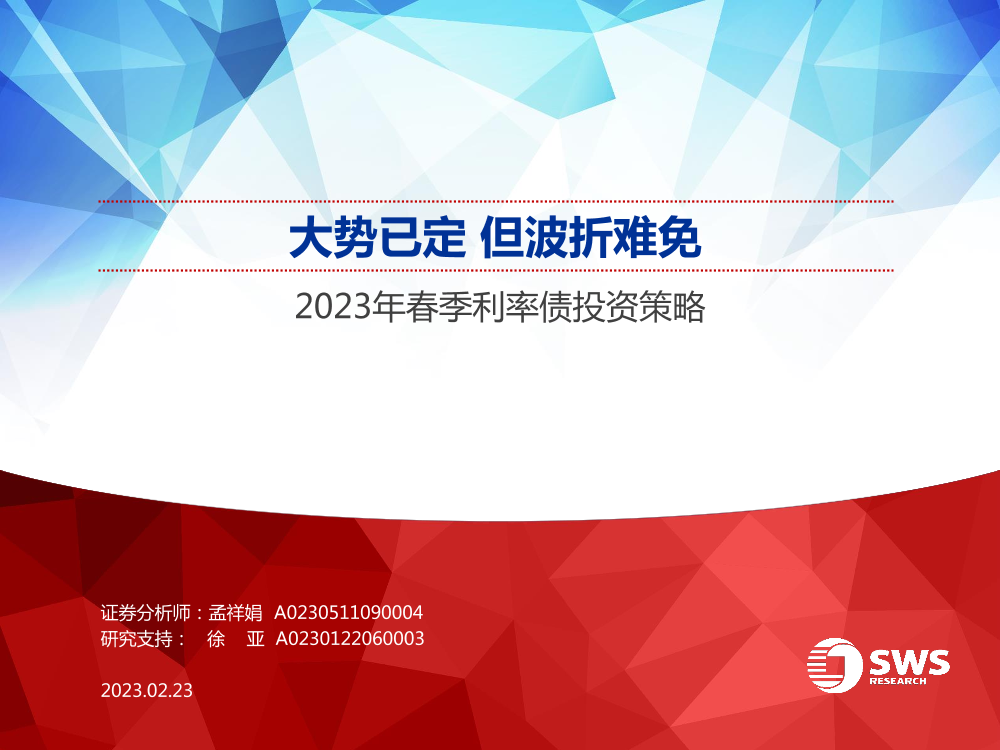 大势已定 但波折难免

2023年春季利率债投资策略

证券分析师：孟祥娟 A0230511090004
研究支持： 徐 亚 A0230122060003

2023.02.23

SWS RESEARCH